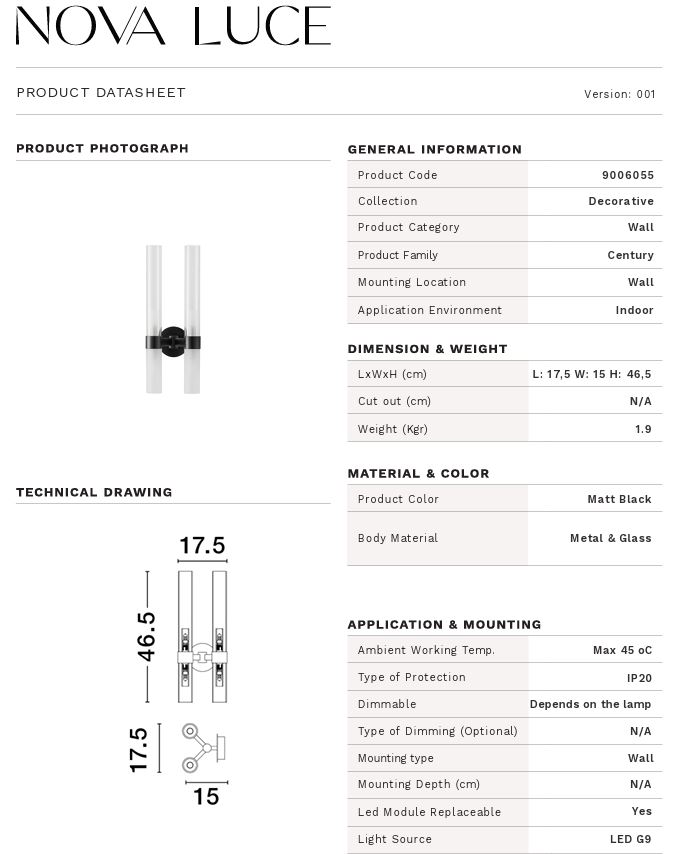 NOVA LUCE

PRODUCT DATASHEET

Version: 001

PRODUCT PHOTOGRAPH

TECHNICAL DRAWING

17.5

46.5

17.5

15

GENERAL INFORMATION

| Product Code | 9006055 |
|---|---|
| Collection | Decorative |
| Product Category | Wall |
| Product Family | Century |
| Mounting Location | Wall |
| Application Environment | Indoor |

DIMENSION & WEIGHT

| LxWxH (cm) | L: 17,5 W: 15 H: 46,5 |
|---|---|
| Cut out (cm) | N/A |
| Weight (Kgr) | 1.9 |

MATERIAL & COLOR

| Product Color | Matt Black |
|---|---|
| Body Material | Metal & Glass |

APPLICATION & MOUNTING

| Ambient Working Temp. | Max 45 oC |
|---|---|
| Type of Protection | IP20 |
| Dimmable | Depends on the lamp |
| Type of Dimming (Optional) | N/A |
| Mounting type | Wall |
| Mounting Depth (cm) | N/A |
| Led Module Replaceable | Yes |
| Light Source | LED G9 |